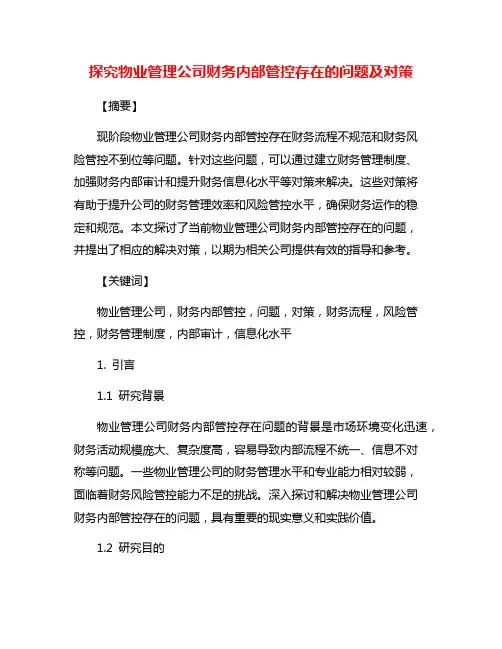 探究物业管理公司财务内部管控存在的问题及对策

【摘要】

现阶段物业管理公司财务内部管控存在财务流程不规范和财务风险管控不到位等问题。针对这些问题，可以通过建立财务管理制度、加强财务内部审计和提升财务信息化水平等对策来解决。这些对策将有助于提升公司的财务管理效率和风险管控水平，确保财务运作的稳定和规范。本文探讨了当前物业管理公司财务内部管控存在的问题，并提出了相应的解决对策，以期为相关公司提供有效的指导和参考。

【关键词】

物业管理公司，财务内部管控，问题，对策，财务流程，风险管控，财务管理制度，内部审计，信息化水平

1. 引言

1.1 研究背景

物业管理公司财务内部管控存在问题的背景是市场环境变化迅速，财务活动规模庞大、复杂度高，容易导致内部流程不统一、信息不对称等问题。一些物业管理公司的财务管理水平和专业能力相对较弱，面临着财务风险管控能力不足的挑战。深入探讨和解决物业管理公司财务内部管控存在的问题，具有重要的现实意义和实践价值。

1.2 研究目的